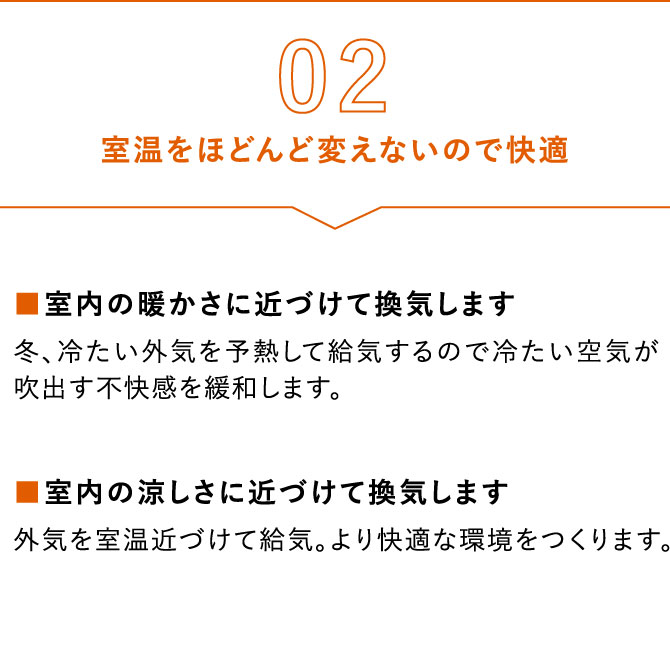 02

室温をほどんど変えないので快適

■室内の暖かさに近づけて換気します

冬、冷たい外気を予熱して給気するので冷たい空気が吹出す不快感を緩和します。

■室内の涼しさに近づけて換気します

外気を室温近づけて給気。より快適な環境をつくります。